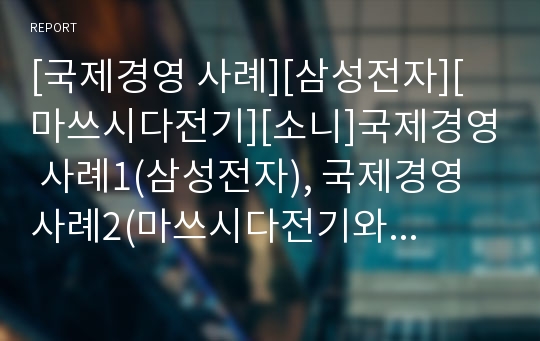 REPORT

[국제경영 사례][삼성전자][마쓰시다전기][소니]국제경영 사례1(삼성전자), 국제경영 사례2(마쓰시다전기와...